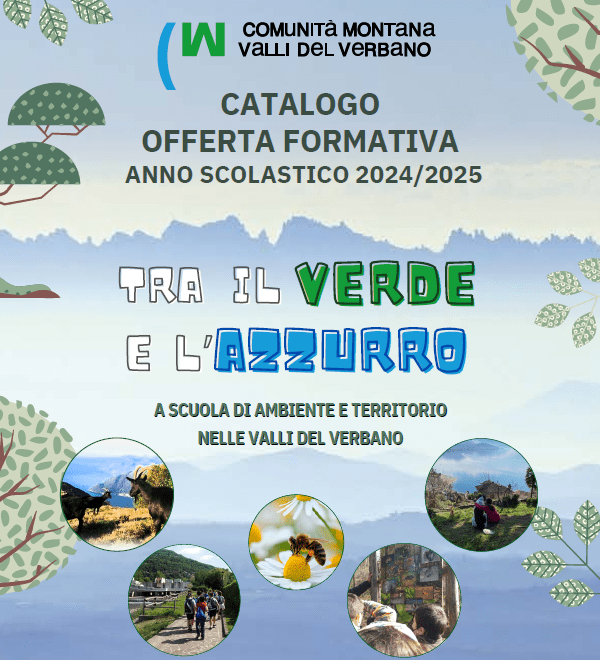 COMUNITÀ MONTANA
VALLI DEL VERBANO

CATALOGO
OFFERTA FORMATIVA
ANNO SCOLASTICO 2024/2025

TRA IL VERDE
E L'AZZURRO

A SCUOLA DI AMBIENTE E TERRITORIO
NELLE VALLI DEL VERBANO